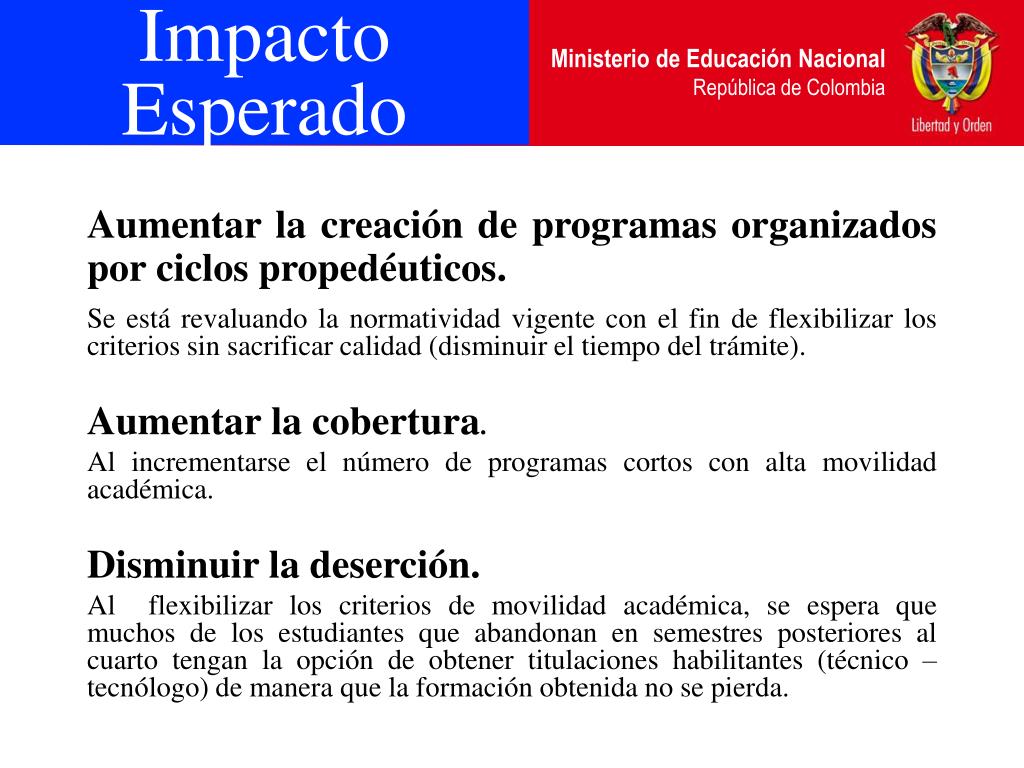 Impacto Esperado

Ministerio de Educación Nacional
República de Colombia

Libertad y Orden

Aumentar la creación de programas organizados por ciclos propedéuticos.

Se está revaluando la normatividad vigente con el fin de flexibilizar los criterios sin sacrificar calidad (disminuir el tiempo del trámite).

Aumentar la cobertura.

Al incrementarse el número de programas cortos con alta movilidad académica.

Disminuir la deserción.

Al flexibilizar los criterios de movilidad académica, se espera que muchos de los estudiantes que abandonan en semestres posteriores al cuarto tengan la opción de obtener titulaciones habilitantes (técnico – tecnólogo) de manera que la formación obtenida no se pierda.